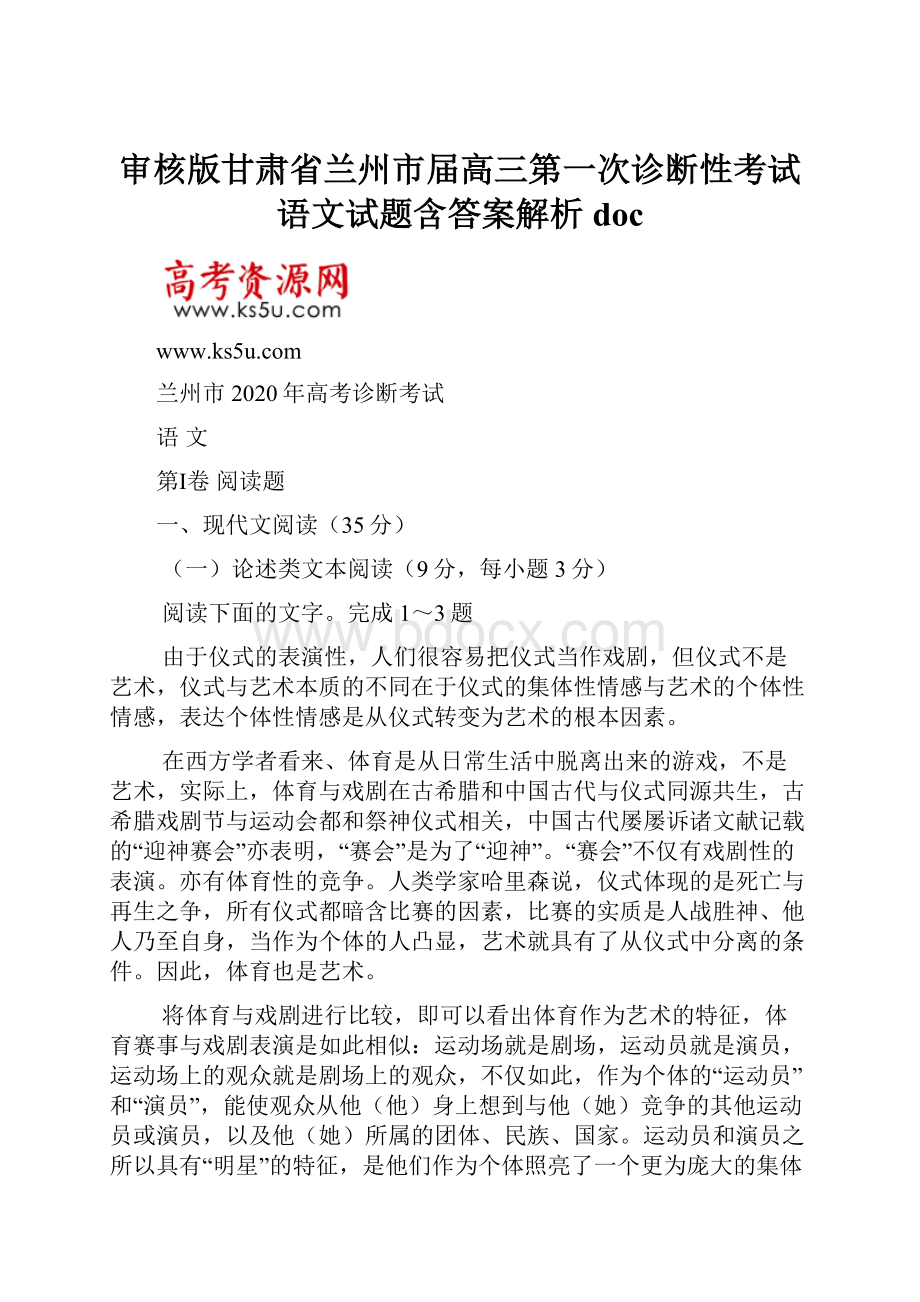 审核版甘肃省兰州市届高三第一次诊断性考试语文试题含答案解析 doc

高考资源网
www.ks5u.com

www.ks5u.com

兰州市 2020 年高考诊断考试

语 文

第Ⅰ卷 阅读题

一、现代文阅读（35 分）

（一）论述类文本阅读（9 分，每小题 3 分）

阅读下面的文字。完成 1～3 题

www.bdocx.com

由于仪式的表演性，人们很容易把仪式当作戏剧，但仪式不是艺术，仪式与艺术本质的不同在于仪式的集体性情感与艺术的个体性情感，表达个体性情感是从仪式转变为艺术的根本因素。

在西方学者看来、体育是从日常生活中脱离出来的游戏，不是艺术，实际上，体育与戏剧在古希腊和中国古代与仪式同源共生，古希腊戏剧节与运动会都和祭神仪式相关，中国古代屡屡诉诸文献记载的“迎神赛会”亦表明，“赛会”是为了“迎神”。“赛会”不仅有戏剧性的表演。亦有体育性的竞争。人类学家哈里森说，仪式体现的是死亡与再生之争，所有仪式都暗含比赛的因素，比赛的实质是人战胜神、他人乃至自身，当作为个体的人凸显，艺术就具有了从仪式中分离的条件。因此，体育也是艺术。

将体育与戏剧进行比较，即可以看出体育作为艺术的特征，体育赛事与戏剧表演是如此相似：运动场就是剧场，运动员就是演员，运动场上的观众就是剧场上的观众，不仅如此，作为个体的“运动员”和“演员”，能使观众从他（他）身上想到与他（她）竞争的其他运动员或演员，以及他（她）所属的团体、民族、国家。运动员和演员之所以具有“明星”的特征，是他们作为个体照亮了一个更为庞大的集体